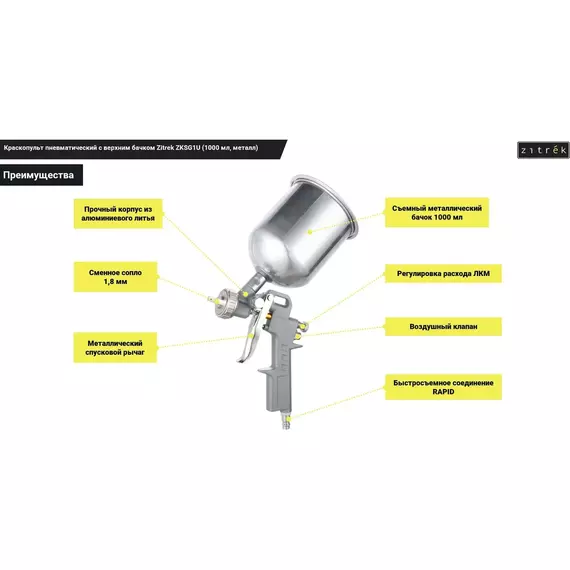 Краскопульт пневматический с верхним бачком Zitrek ZKSG1U (1000 мл, металл)

zitrék

Преимущества

Прочный корпус из алюминиевого литья

Сменное сопло 1,8 мм

Металлический спусковой рычаг

Съемный металлический бачок 1000 мл

Регулировка расхода ЛКМ

Воздушный клапан

Быстросъемное соединение RAPID